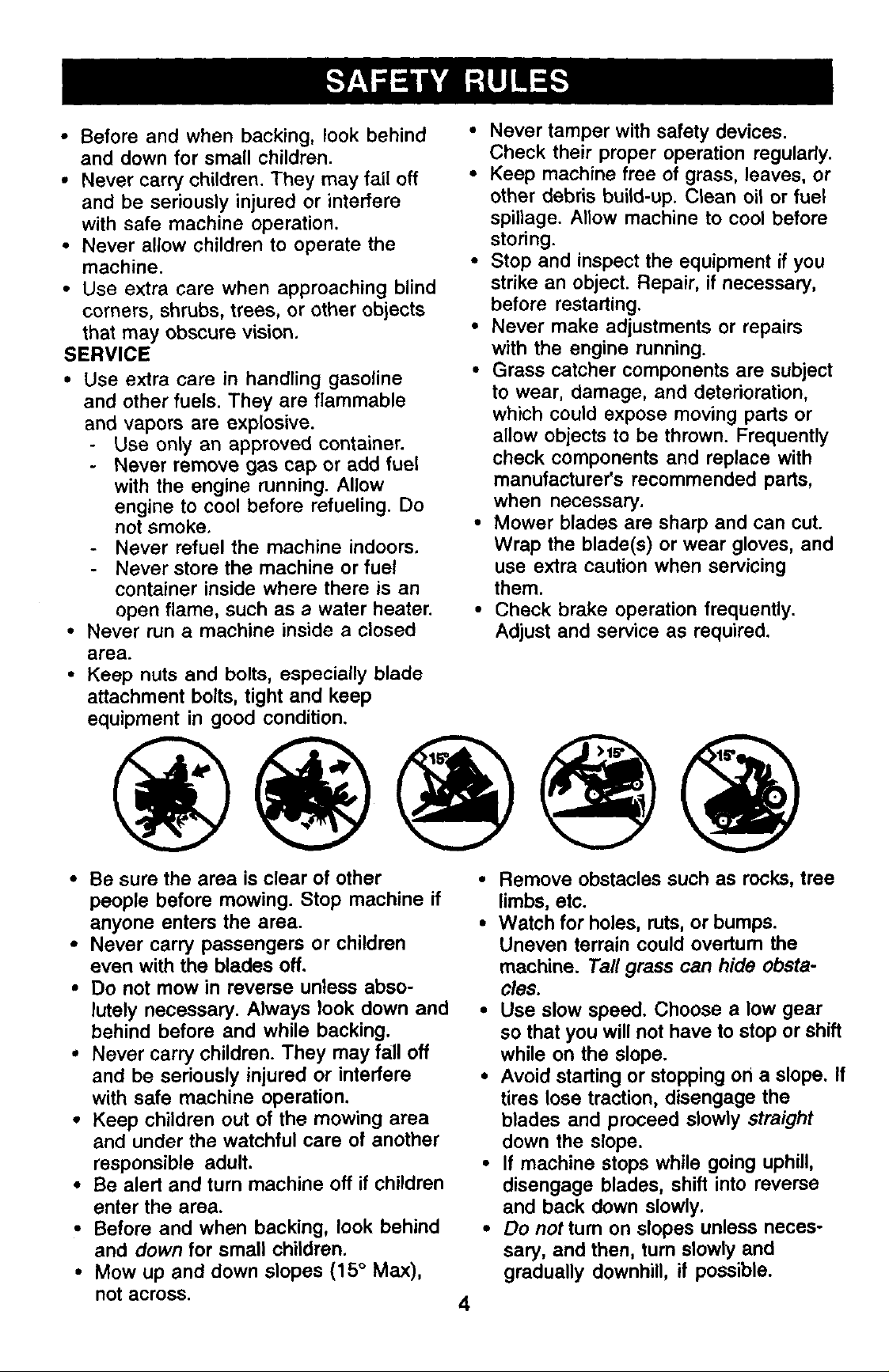 SAFETY RULES

• Before and when backing, look behind and down for small children.
• Never carry children. They may fall off and be seriously injured or interfere with safe machine operation.
• Never allow children to operate the machine.
• Use extra care when approaching blind corners, shrubs, trees, or other objects that may obscure vision.

SERVICE

• Use extra care in handling gasoline and other fuels. They are flammable and vapors are explosive.
- Use only an approved container.
- Never remove gas cap or add fuel with the engine running. Allow engine to cool before refueling. Do not smoke.
- Never refuel the machine indoors.
- Never store the machine or fuel container inside where there is an open flame, such as a water heater.
• Never run a machine inside a closed area.
• Keep nuts and bolts, especially blade attachment bolts, tight and keep equipment in good condition.

• Never tamper with safety devices. Check their proper operation regularly.
• Keep machine free of grass, leaves, or other debris build-up. Clean oil or fuel spillage. Allow machine to cool before storing.
• Stop and inspect the equipment if you strike an object. Repair, if necessary, before restarting.
• Never make adjustments or repairs with the engine running.
• Grass catcher components are subject to wear, damage, and deterioration, which could expose moving parts or allow objects to be thrown. Frequently check components and replace with manufacturer's recommended parts, when necessary.
• Mower blades are sharp and can cut. Wrap the blade(s) or wear gloves, and use extra caution when servicing them.
• Check brake operation frequently. Adjust and service as required.

15°

>15°

15°

• Be sure the area is clear of other people before mowing. Stop machine if anyone enters the area.
• Never carry passengers or children even with the blades off.
• Do not mow in reverse unless absolutely necessary. Always look down and behind before and while backing.
• Never carry children. They may fall off and be seriously injured or interfere with safe machine operation.
• Keep children out of the mowing area and under the watchful care of another responsible adult.
• Be alert and turn machine off if children enter the area.
• Before and when backing, look behind and down for small children.
• Mow up and down slopes (15° Max), not across.

• Remove obstacles such as rocks, tree limbs, etc.
• Watch for holes, ruts, or bumps. Uneven terrain could overturn the machine. Tall grass can hide obstacles.
• Use slow speed. Choose a low gear so that you will not have to stop or shift while on the slope.
• Avoid starting or stopping on a slope. If tires lose traction, disengage the blades and proceed slowly straight down the slope.
• If machine stops while going uphill, disengage blades, shift into reverse and back down slowly.
• Do not turn on slopes unless necessary, and then, turn slowly and gradually downhill, if possible.

4